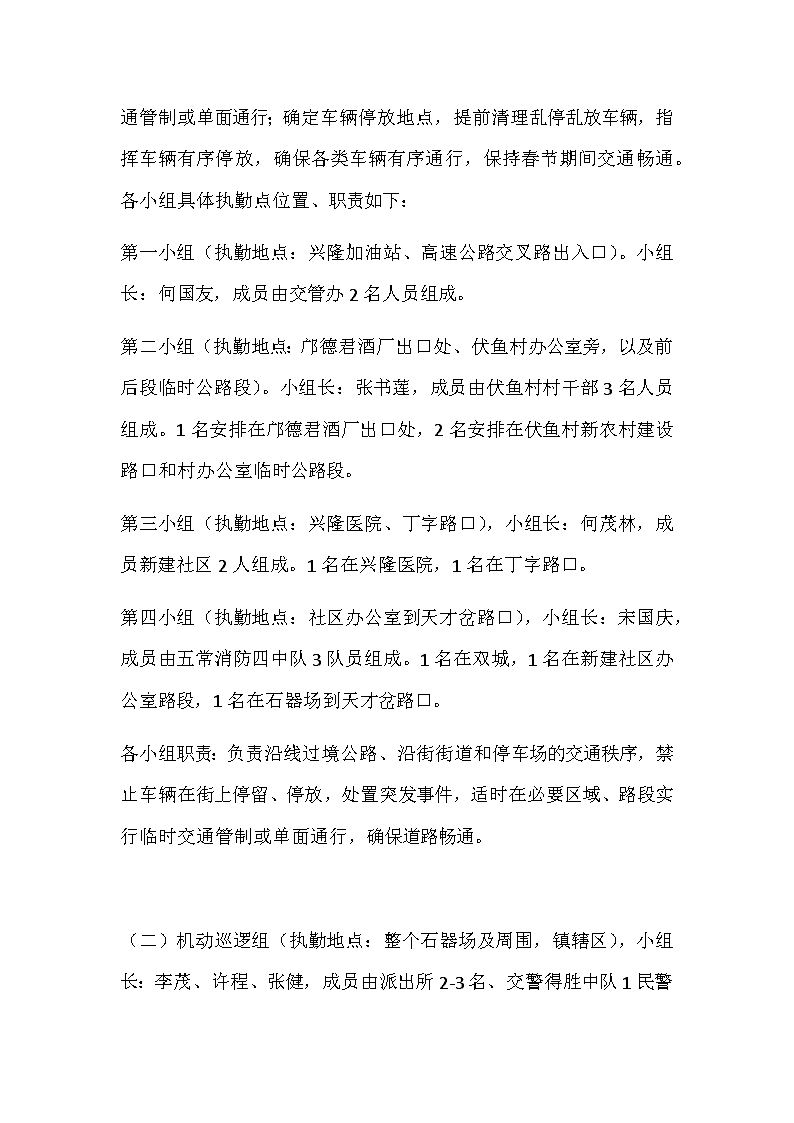 通管制或单面通行；确定车辆停放地点，提前清理乱停乱放车辆，指挥车辆有序停放，确保各类车辆有序通行，保持春节期间交通畅通。各小组具体执勤点位置、职责如下：

第一小组（执勤地点：兴隆加油站、高速公路交叉路出入口）。小组长：何国友，成员由交管办 2 名人员组成。

第二小组（执勤地点：邝德君酒厂出口处、伏鱼村办公室旁，以及前后段临时公路段）。小组长：张书莲，成员由伏鱼村村干部 3 名人员组成。1 名安排在邝德君酒厂出口处，2 名安排在伏鱼村新农村建设路口和村办公室临时公路段。

第三小组（执勤地点：兴隆医院、丁字路口），小组长：何茂林，成员新建社区 2 人组成。1 名在兴隆医院，1 名在丁字路口。

第四小组（执勤地点：社区办公室到天才岔路口），小组长：宋国庆，成员由五常消防四中队 3 队员组成。1 名在双城，1 名在新建社区办公室路段，1 名在石器场到天才岔路口。

各小组职责：负责沿线过境公路、沿街街道和停车场的交通秩序，禁止车辆在街上停留、停放，处置突发事件，适时在必要区域、路段实行临时交通管制或单面通行，确保道路畅通。

（二）机动巡逻组（执勤地点：整个石器场及周围，镇辖区），小组长：李茂、许程、张健，成员由派出所 2-3 名、交警得胜中队 1 民警